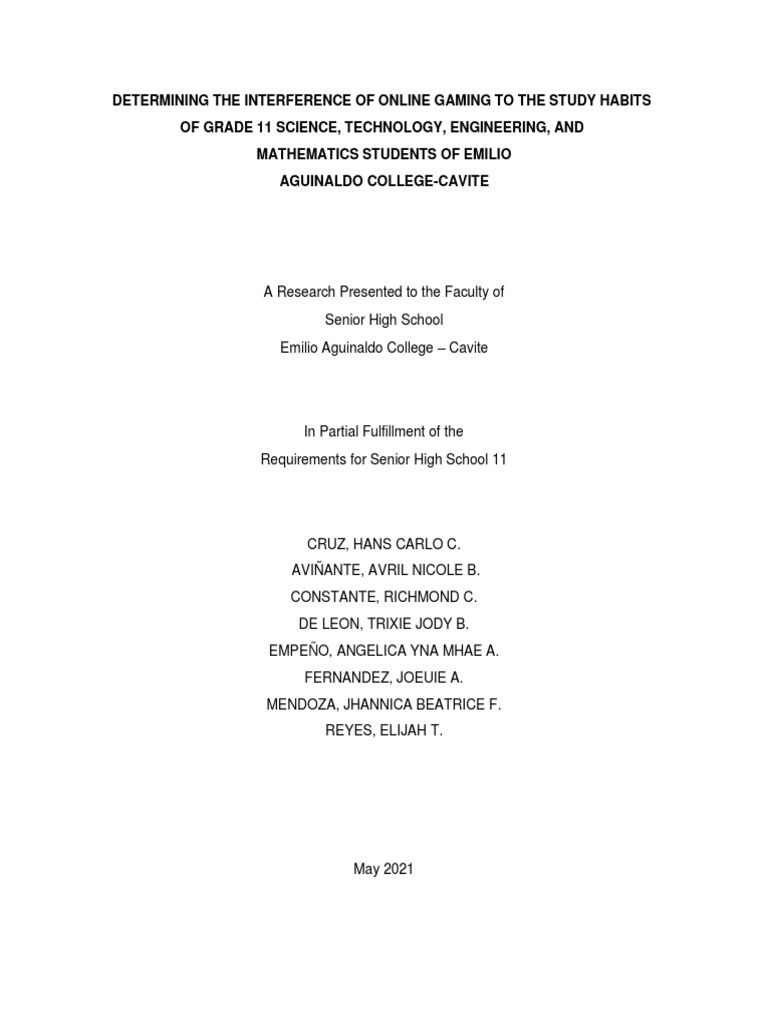 DETERMINING THE INTERFERENCE OF ONLINE GAMING TO THE STUDY HABITS OF GRADE 11 SCIENCE, TECHNOLOGY, ENGINEERING, AND MATHEMATICS STUDENTS OF EMILIO AGUINALDO COLLEGE-CAVITE

A Research Presented to the Faculty of
Senior High School
Emilio Aguinaldo College – Cavite

In Partial Fulfillment of the
Requirements for Senior High School 11

CRUZ, HANS CARLO C.
AVIÑANTE, AVRIL NICOLE B.
CONSTANTE, RICHMOND C.
DE LEON, TRIXIE JODY B.
EMPEÑO, ANGELICA YNA MHAE A.
FERNANDEZ, JOEUIE A.
MENDOZA, JHANNICA BEATRICE F.
REYES, ELIJAH T.

May 2021